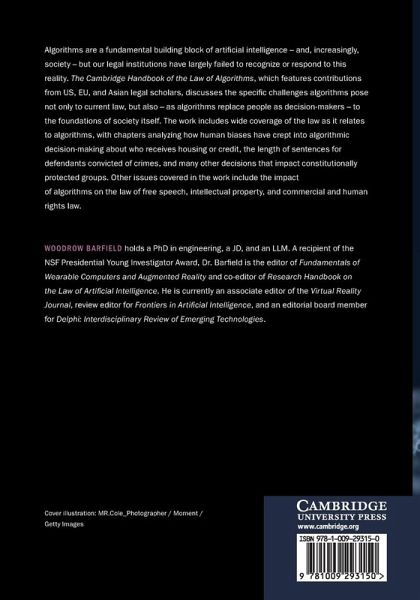 Algorithms are a fundamental building block of artificial intelligence – and, increasingly, society – but our legal institutions have largely failed to recognize or respond to this reality. The Cambridge Handbook of the Law of Algorithms, which features contributions from US, EU, and Asian legal scholars, discusses the specific challenges algorithms pose not only to current law, but also – as algorithms replace people as decision-makers – to the foundations of society itself. The work includes wide coverage of the law as it relates to algorithms, with chapters analyzing how human biases have crept into algorithmic decision-making about who receives housing or credit, the length of sentences for defendants convicted of crimes, and many other decisions that impact constitutionally protected groups. Other issues covered in the work include the impact of algorithms on the law of free speech, intellectual property, and commercial and human rights law.

WOODROW BARFIELD holds a PhD in engineering, a JD, and an LLM. A recipient of the NSF Presidential Young Investigator Award, Dr. Barfield is the editor of Fundamentals of Wearable Computers and Augmented Reality and co-editor of Research Handbook on the Law of Artificial Intelligence. He is currently an associate editor of the Virtual Reality Journal, review editor for Frontiers in Artificial Intelligence, and an editorial board member for Delphi: Interdisciplinary Review of Emerging Technologies.

Cover illustration: MR.Cole_Photographer / Moment / Getty Images

CAMBRIDGE
UNIVERSITY PRESS
www.cambridge.org

ISBN 978-1-009-29315-0

9 781009 293150 >